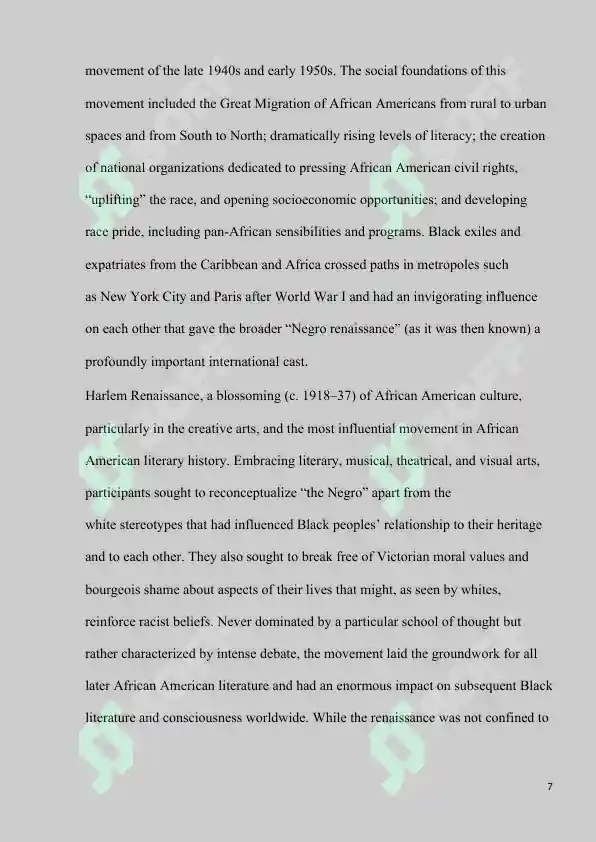 movement of the late 1940s and early 1950s. The social foundations of this movement included the Great Migration of African Americans from rural to urban spaces and from South to North; dramatically rising levels of literacy; the creation of national organizations dedicated to pressing African American civil rights, “uplifting” the race, and opening socioeconomic opportunities; and developing race pride, including pan-African sensibilities and programs. Black exiles and expatriates from the Caribbean and Africa crossed paths in metropoles such as New York City and Paris after World War I and had an invigorating influence on each other that gave the broader “Negro renaissance” (as it was then known) a profoundly important international cast.

Harlem Renaissance, a blossoming (c. 1918–37) of African American culture, particularly in the creative arts, and the most influential movement in African American literary history. Embracing literary, musical, theatrical, and visual arts, participants sought to reconceptualize “the Negro” apart from the white stereotypes that had influenced Black peoples’ relationship to their heritage and to each other. They also sought to break free of Victorian moral values and bourgeois shame about aspects of their lives that might, as seen by whites, reinforce racist beliefs. Never dominated by a particular school of thought but rather characterized by intense debate, the movement laid the groundwork for all later African American literature and had an enormous impact on subsequent Black literature and consciousness worldwide. While the renaissance was not confined to

7